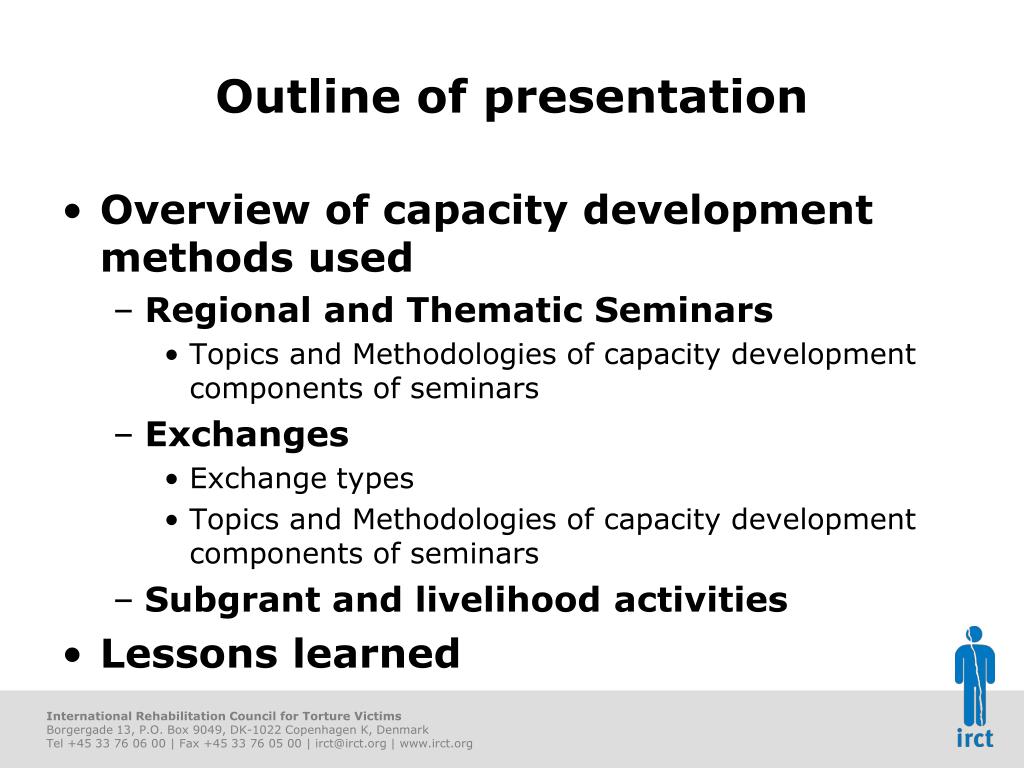 Outline of presentation

• Overview of capacity development methods used
– Regional and Thematic Seminars
• Topics and Methodologies of capacity development components of seminars
– Exchanges
• Exchange types
• Topics and Methodologies of capacity development components of seminars
– Subgrant and livelihood activities
• Lessons learned

International Rehabilitation Council for Torture Victims
Borgergade 13, P.O. Box 9049, DK-1022 Copenhagen K, Denmark
Tel +45 33 76 06 00 | Fax +45 33 76 05 00 | irct@irct.org | www.irct.org

irct